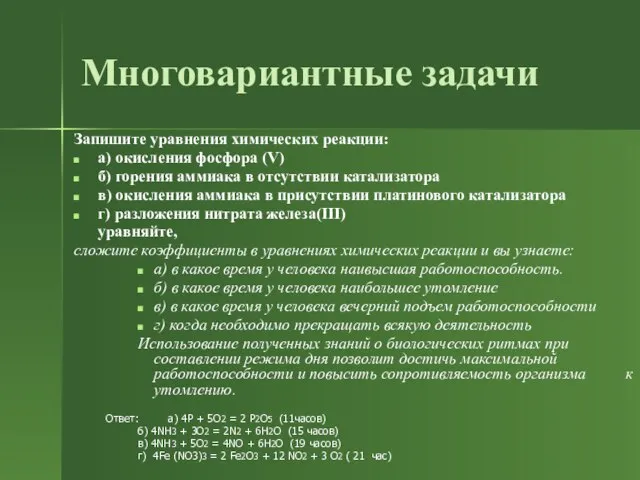 Многовариантные задачи

Запишите уравнения химических реакции:
а) окисления фосфора (V)
б) горения аммиака в отсутствии катализатора
в) окисления аммиака в присутствии платинового катализатора
г) разложения нитрата железа(III)
уравняйте,
сложите коэффициенты в уравнениях химических реакции и вы узнаете:
а) в какое время у человека наивысшая работоспособность.
б) в какое время у человека наибольшее утомление
в) в какое время у человека вечерний подъем работоспособности
г) когда необходимо прекращать всякую деятельность
Использование полученных знаний о биологических ритмах при составлении режима дня позволит достичь максимальной работоспособности и повысить сопротивляемость организма к утомлению.

Ответ: а) $4P + 5O_2 = 2 P_2O_5$ (11часов)
б) $4NH_3 + 3O_2 = 2N_2 + 6H_2O$ (15 часов)
в) $4NH_3 + 5O_2 = 4NO + 6H_2O$ (19 часов)
г) $4Fe (NO_3)_3 = 2 Fe_2O_3 + 12 NO_2 + 3 O_2$ ( 21 час)